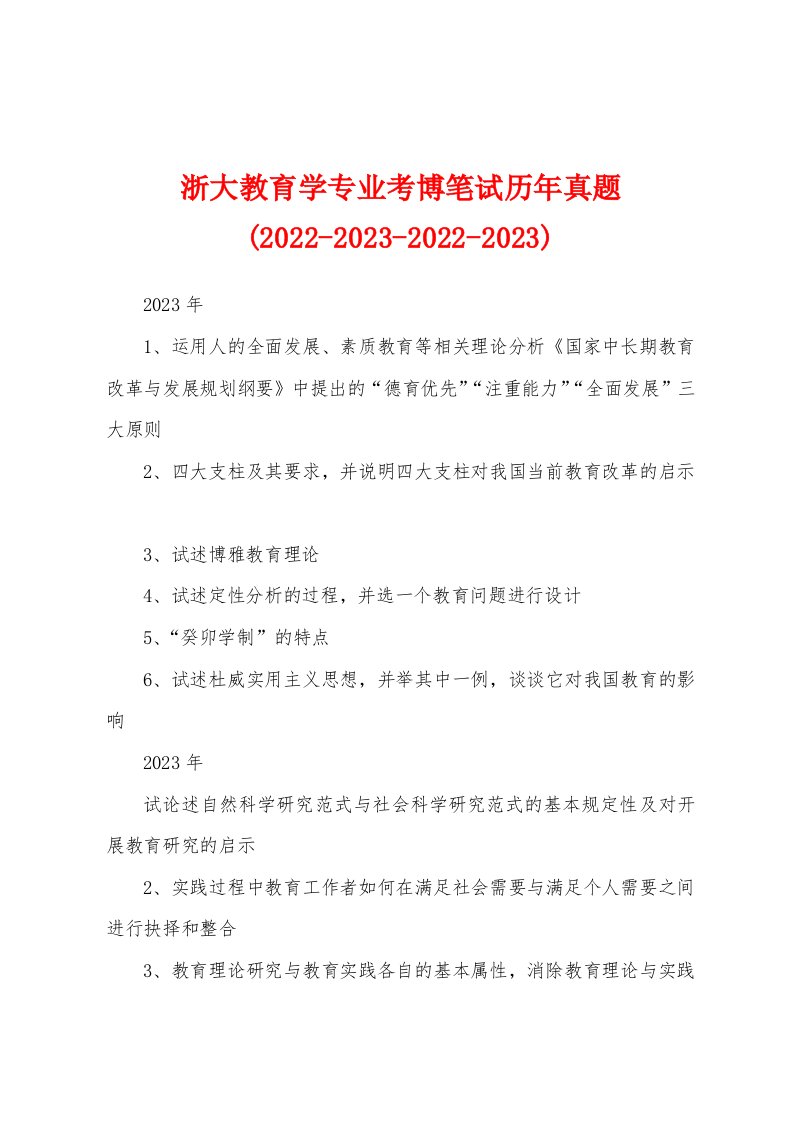 浙大教育学专业考博笔试历年真题

(2022-2023-2022-2023)

2023 年

1、运用人的全面发展、素质教育等相关理论分析《国家中长期教育改革与发展规划纲要》中提出的“德育优先”“注重能力”“全面发展”三大原则

2、四大支柱及其要求，并说明四大支柱对我国当前教育改革的启示

3、试述博雅教育理论

4、试述定性分析的过程，并选一个教育问题进行设计

5、“癸卯学制”的特点

6、试述杜威实用主义思想，并举其中一例，谈谈它对我国教育的影响

2023 年

试论述自然科学研究范式与社会科学研究范式的基本规定性及对开展教育研究的启示

2、实践过程中教育工作者如何在满足社会需要与满足个人需要之间进行抉择和整合

3、教育理论研究与教育实践各自的基本属性，消除教育理论与实践